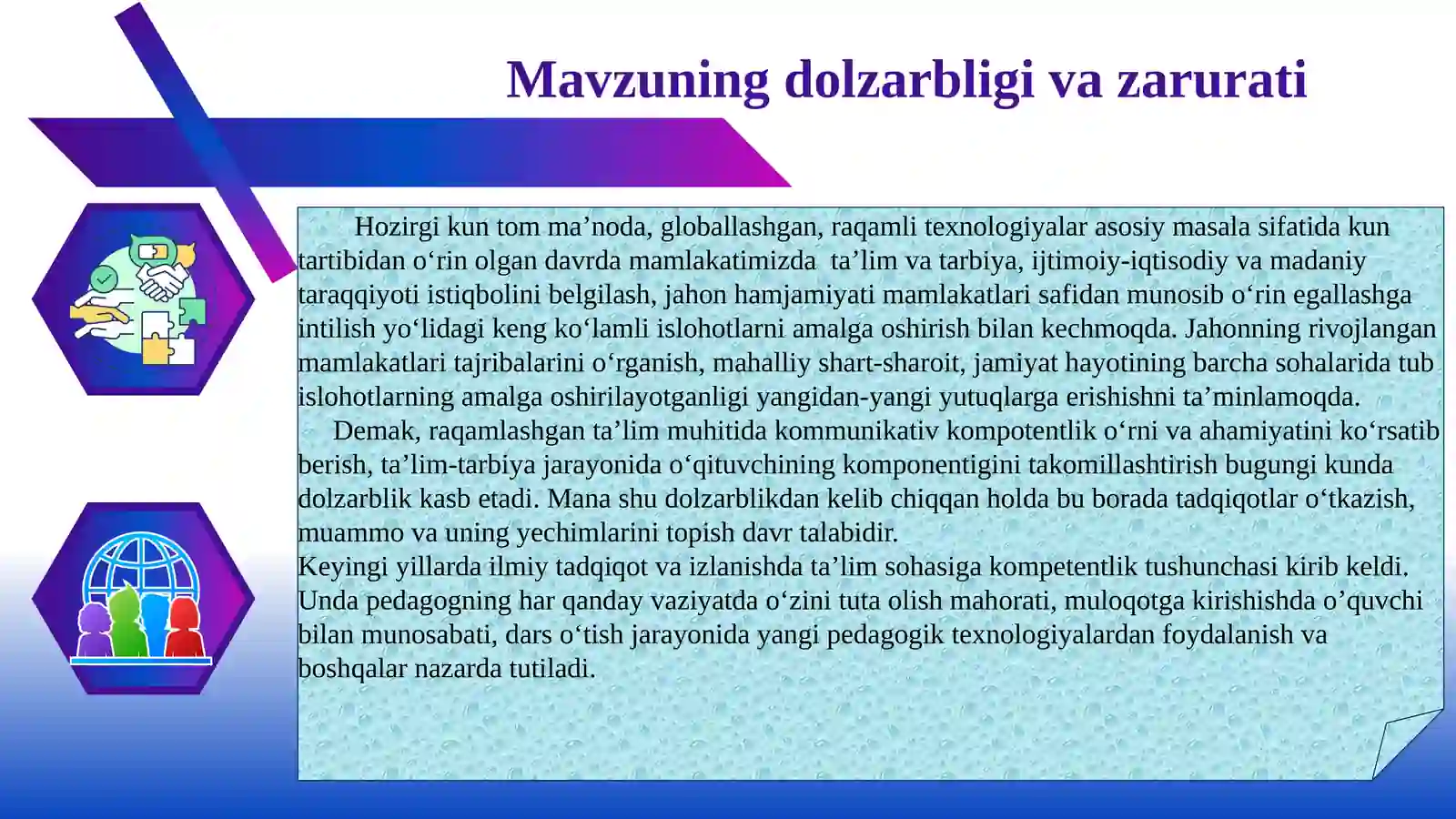 Mavzuning dolzarbligi va zarurati

Hozirgi kun tom ma’noda, globallashgan, raqamli texnologiyalar asosiy masala sifatida kun tartibidan o‘rin olgan davrda mamlakatimizda  ta’lim va tarbiya, ijtimoiy-iqtisodiy va madaniy taraqqiyoti istiqbolini belgilash, jahon hamjamiyati mamlakatlari safidan munosib o‘rin egallashga intilish yo‘lidagi keng ko‘lamli islohotlarni amalga oshirish bilan kechmoqda. Jahonning rivojlangan mamlakatlari tajribalarini o‘rganish, mahalliy shart-sharoit, jamiyat hayotining barcha sohalarida tub islohotlarning amalga oshirilayotganligi yangidan-yangi yutuqlarga erishishni ta’minlamoqda.

Demak, raqamlashgan ta’lim muhitida kommunikativ kompotentlik o‘rni va ahamiyatini ko‘rsatib berish, ta’lim-tarbiya jarayonida o‘qituvchining komponentigini takomillashtirish bugungi kunda dolzarblik kasb etadi. Mana shu dolzarblikdan kelib chiqqan holda bu borada tadqiqotlar o‘tkazish, muammo va uning yechimlarini topish davr talabidir.

Keyingi yillarda ilmiy tadqiqot va izlanishda ta’lim sohasiga kompetentlik tushunchasi kirib keldi. Unda pedagogning har qanday vaziyatda o‘zini tuta olish mahorati, muloqotga kirishishda o’quvchi bilan munosabati, dars o‘tish jarayonida yangi pedagogik texnologiyalardan foydalanish va boshqalar nazarda tutiladi.